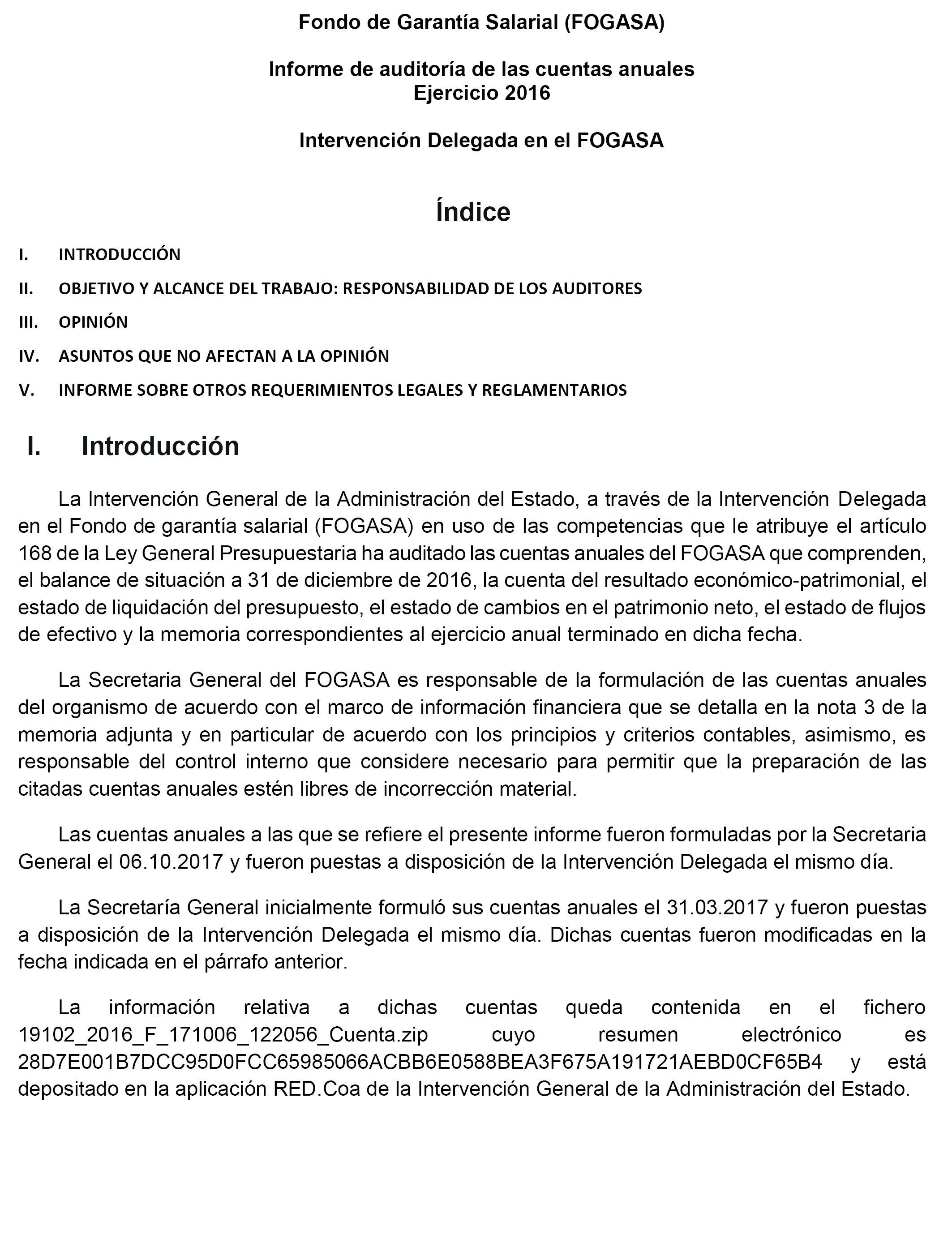 Fondo de Garantía Salarial (FOGASA)

Informe de auditoría de las cuentas anuales
Ejercicio 2016

Intervención Delegada en el FOGASA

Índice

I. INTRODUCCIÓN

II. OBJETIVO Y ALCANCE DEL TRABAJO: RESPONSABILIDAD DE LOS AUDITORES

III. OPINIÓN

IV. ASUNTOS QUE NO AFECTAN A LA OPINIÓN

V. INFORME SOBRE OTROS REQUERIMIENTOS LEGALES Y REGLAMENTARIOS

I. Introducción

La Intervención General de la Administración del Estado, a través de la Intervención Delegada en el Fondo de garantía salarial (FOGASA) en uso de las competencias que le atribuye el artículo 168 de la Ley General Presupuestaria ha auditado las cuentas anuales del FOGASA que comprenden, el balance de situación a 31 de diciembre de 2016, la cuenta del resultado económico-patrimonial, el estado de liquidación del presupuesto, el estado de cambios en el patrimonio neto, el estado de flujos de efectivo y la memoria correspondientes al ejercicio anual terminado en dicha fecha.

La Secretaria General del FOGASA es responsable de la formulación de las cuentas anuales del organismo de acuerdo con el marco de información financiera que se detalla en la nota 3 de la memoria adjunta y en particular de acuerdo con los principios y criterios contables, asimismo, es responsable del control interno que considere necesario para permitir que la preparación de las citadas cuentas anuales estén libres de incorrección material.

Las cuentas anuales a las que se refiere el presente informe fueron formuladas por la Secretaria General el 06.10.2017 y fueron puestas a disposición de la Intervención Delegada el mismo día.

La Secretaría General inicialmente formuló sus cuentas anuales el 31.03.2017 y fueron puestas a disposición de la Intervención Delegada el mismo día. Dichas cuentas fueron modificadas en la fecha indicada en el párrafo anterior.

La información relativa a dichas cuentas queda contenida en el fichero 19102_2016_F_171006_122056_Cuenta.zip cuyo resumen electrónico es 28D7E001B7DCC95D0FCC65985066ACBB6E0588BEA3F675A191721AEBD0CF65B4 y está depositado en la aplicación RED.Coa de la Intervención General de la Administración del Estado.